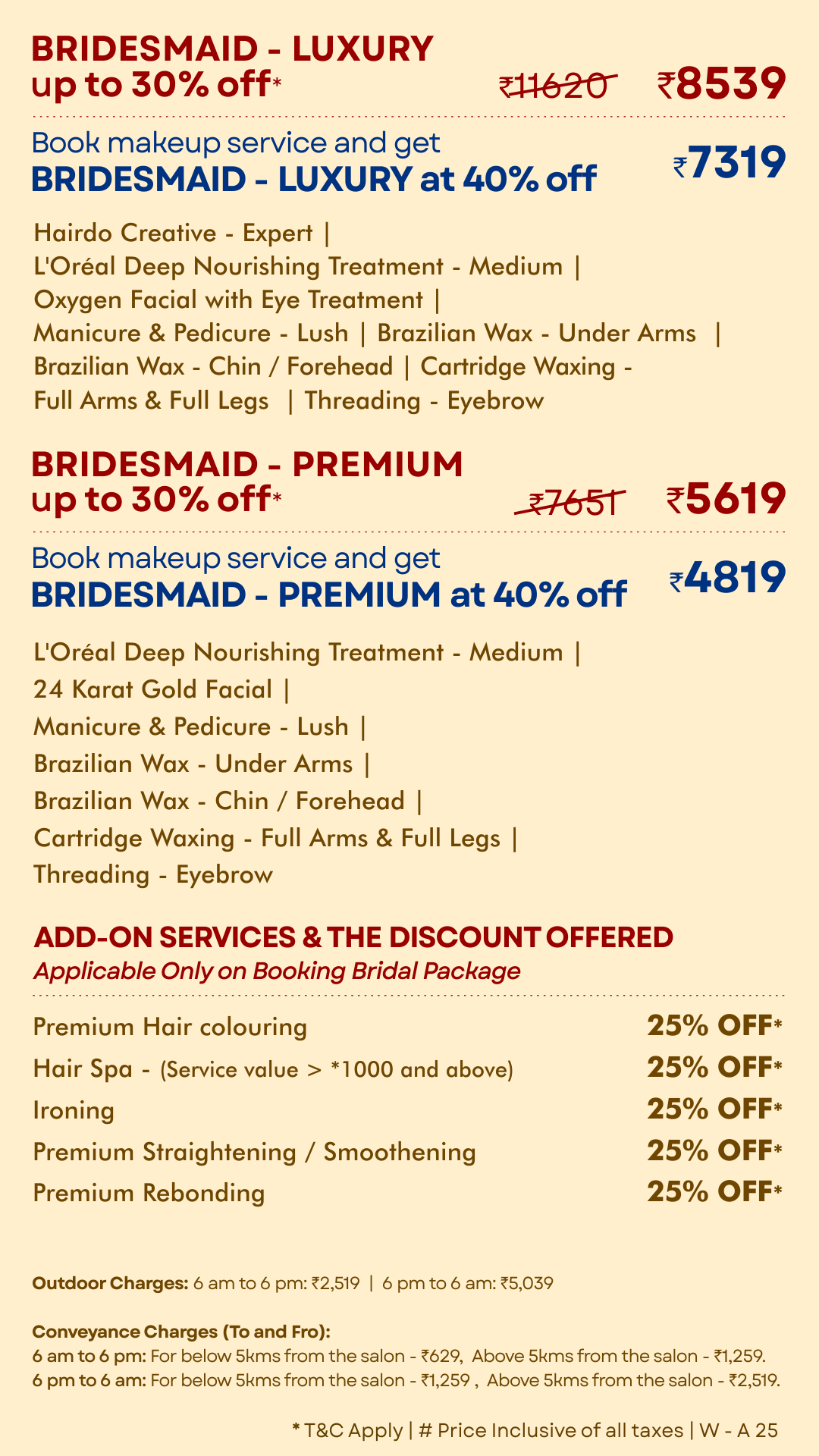 BRIDESMAID - LUXURY
up to 30% off* ₹11620 ₹8539

Book makeup service and get
BRIDESMAID - LUXURY at 40% off ₹7319

Hairdo Creative - Expert | L'Oréal Deep Nourishing Treatment - Medium | Oxygen Facial with Eye Treatment | Manicure & Pedicure - Lush | Brazilian Wax - Under Arms | Brazilian Wax - Chin / Forehead | Cartridge Waxing - Full Arms & Full Legs | Threading - Eyebrow

BRIDESMAID - PREMIUM
up to 30% off* ₹7651 ₹5619

Book makeup service and get
BRIDESMAID - PREMIUM at 40% off ₹4819

L'Oréal Deep Nourishing Treatment - Medium | 24 Karat Gold Facial | Manicure & Pedicure - Lush | Brazilian Wax - Under Arms | Brazilian Wax - Chin / Forehead | Cartridge Waxing - Full Arms & Full Legs | Threading - Eyebrow

ADD-ON SERVICES & THE DISCOUNT OFFERED
Applicable Only on Booking Bridal Package

Premium Hair colouring 25% OFF*
Hair Spa - (Service value > *1000 and above) 25% OFF*
Ironing 25% OFF*
Premium Straightening / Smoothening 25% OFF*
Premium Rebonding 25% OFF*

Outdoor Charges: 6 am to 6 pm: ₹2,519 | 6 pm to 6 am: ₹5,039

Conveyance Charges (To and Fro):
6 am to 6 pm: For below 5kms from the salon - ₹629, Above 5kms from the salon - ₹1,259.
6 pm to 6 am: For below 5kms from the salon - ₹1,259 , Above 5kms from the salon - ₹2,519.

* T&C Apply | # Price Inclusive of all taxes | W - A 25